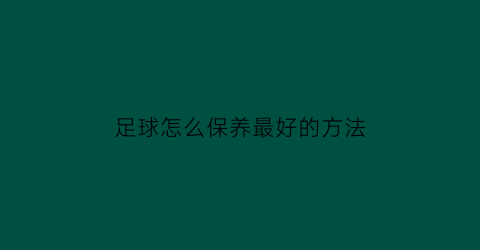 足球怎么保养最好的方法